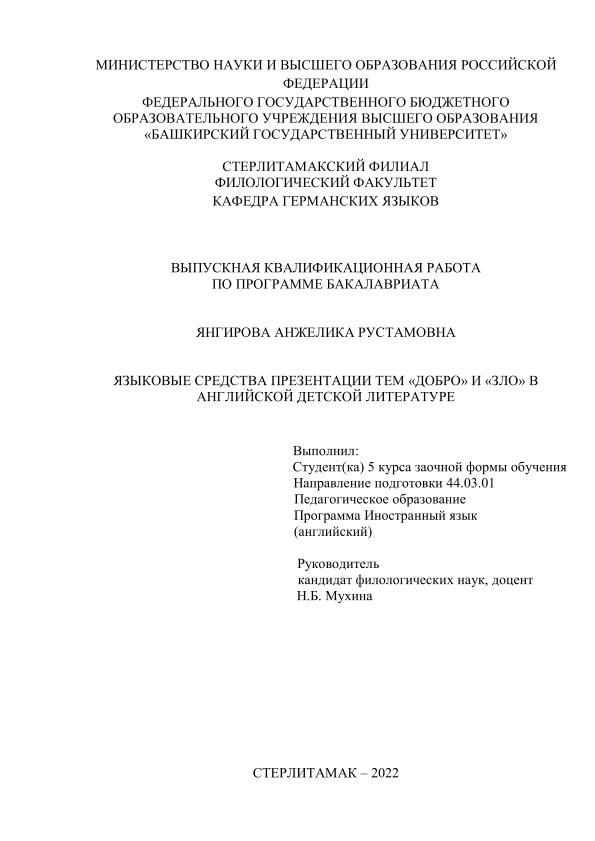 МИНИСТЕРСТВО НАУКИ И ВЫСШЕГО ОБРАЗОВАНИЯ РОССИЙСКОЙ ФЕДЕРАЦИИ
ФЕДЕРАЛЬНОГО ГОСУДАРСТВЕННОГО БЮДЖЕТНОГО ОБРАЗОВАТЕЛЬНОГО УЧРЕЖДЕНИЯ ВЫСШЕГО ОБРАЗОВАНИЯ «БАШКИРСКИЙ ГОСУДАРСТВЕННЫЙ УНИВЕРСИТЕТ»

СТЕРЛИТАМАКСКИЙ ФИЛИАЛ
ФИЛОЛОГИЧЕСКИЙ ФАКУЛЬТЕТ
КАФЕДРА ГЕРМАНСКИХ ЯЗЫКОВ

ВЫПУСКНАЯ КВАЛИФИКАЦИОННАЯ РАБОТА
ПО ПРОГРАММЕ БАКАЛАВРИАТА

ЯНГИРОВА АНЖЕЛИКА РУСТАМОВНА

ЯЗЫКОВЫЕ СРЕДСТВА ПРЕЗЕНТАЦИИ ТЕМ «ДОБРО» И «ЗЛО» В АНГЛИЙСКОЙ ДЕТСКОЙ ЛИТЕРАТУРЕ

Выполнил:
Студент(ка) 5 курса заочной формы обучения
Направление подготовки 44.03.01
Педагогическое образование
Программа Иностранный язык (английский)

Руководитель
кандидат филологических наук, доцент
Н.Б. Мухина

СТЕРЛИТАМАК – 2022